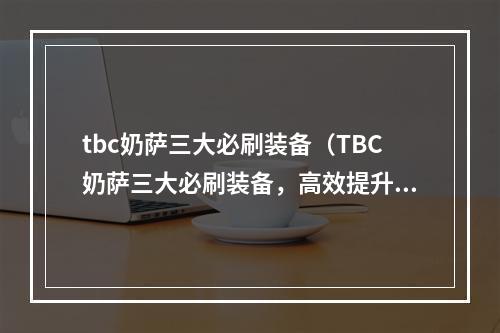 tbc奶萨三大必刷装备（TBC奶萨三大必刷装备，高效提升...